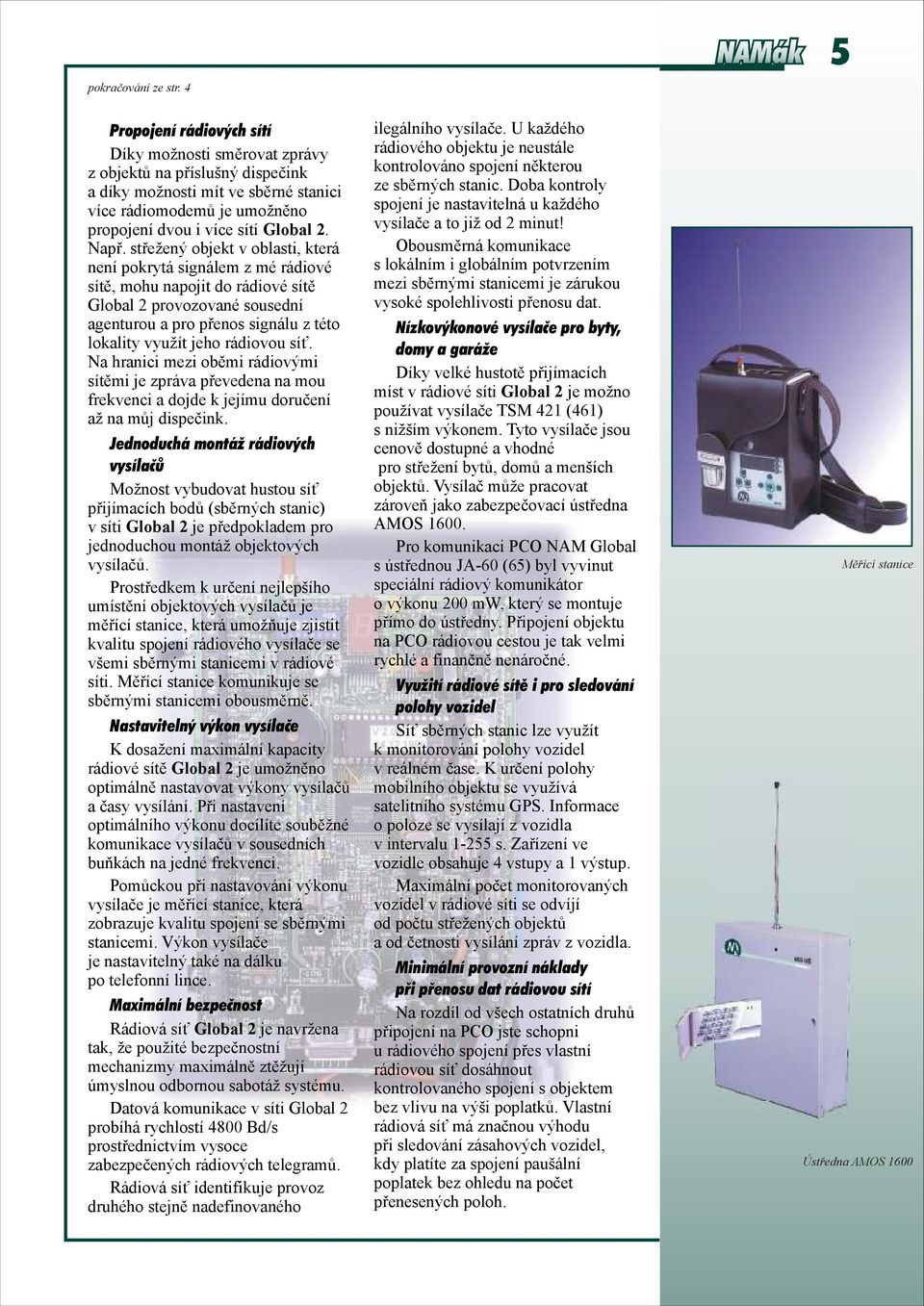 NAMák 5

pokračování ze str. 4

Propojení rádiových sítí

Díky možnosti směrovat zprávy z objektů na příslušný dispečink a díky možnosti mít ve sběrné stanici více rádiomodemů je umožněno propojení dvou i více sítí Global 2. Např. střežený objekt v oblasti, která není pokrytá signálem z mé rádiové sítě, mohu napojit do rádiové sítě Global 2 provozované sousední agenturou a pro přenos signálu z této lokality využít jeho rádiovou síť. Na hranici mezi oběmi rádiovými sítěmi je zpráva převedena na mou frekvenci a dojde k jejímu doručení až na můj dispečink.

Jednoduchá montáž rádiových vysílačů

Možnost vybudovat hustou síť přijímacích bodů (sběrných stanic) v síti Global 2 je předpokladem pro jednoduchou montáž objektových vysílačů.

Prostředkem k určení nejlepšího umístění objektových vysílačů je měřící stanice, která umožňuje zjistit kvalitu spojení rádiového vysílače se všemi sběrnými stanicemi v rádiové síti. Měřící stanice komunikuje se sběrnými stanicemi obousměrně.

Nastavitelný výkon vysílače

K dosažení maximální kapacity rádiové sítě Global 2 je umožněno optimálně nastavovat výkony vysílačů a časy vysílání. Při nastavení optimálního výkonu docílíte souběžné komunikace vysílačů v sousedních buňkách na jedné frekvenci.

Pomůckou při nastavování výkonu vysílače je měřící stanice, která zobrazuje kvalitu spojení se sběrnými stanicemi. Výkon vysílače je nastavitelný také na dálku po telefonní lince.

Maximální bezpečnost

Rádiová síť Global 2 je navržena tak, že použité bezpečnostní mechanizmy maximálně ztěžují úmyslnou odbornou sabotáž systému.

Datová komunikace v síti Global 2 probíhá rychlostí 4800 Bd/s prostřednictvím vysoce zabezpečených rádiových telegramů.

Rádiová síť identifikuje provoz druhého stejně nadefinovaného ilegálního vysílače. U každého rádiového objektu je neustále kontrolováno spojení některou ze sběrných stanic. Doba kontroly spojení je nastavitelná u každého vysílače a to již od 2 minut!

Obousměrná komunikace s lokálním i globálním potvrzením mezi sběrnými stanicemi je zárukou vysoké spolehlivosti přenosu dat.

Nízkovýkonové vysílače pro byty, domy a garáže

Díky velké hustotě přijímacích míst v rádiové síti Global 2 je možno používat vysílače TSM 421 (461) s nižším výkonem. Tyto vysílače jsou cenově dostupné a vhodné pro střežení bytů, domů a menších objektů. Vysílač může pracovat zároveň jako zabezpečovací ústředna AMOS 1600.

Pro komunikaci PCO NAM Global s ústřednou JA-60 (65) byl vyvinut speciální rádiový komunikátor o výkonu 200 mW, který se montuje přímo do ústředny. Připojení objektu na PCO rádiovou cestou je tak velmi rychlé a finančně nenáročné.

Využití rádiové sítě i pro sledování polohy vozidel

Síť sběrných stanic lze využít k monitorování polohy vozidel v reálném čase. K určení polohy mobilního objektu se využívá satelitního systému GPS. Informace o poloze se vysílají z vozidla v intervalu 1-255 s. Zařízení ve vozidle obsahuje 4 vstupy a 1 výstup.

Maximální počet monitorovaných vozidel v rádiové síti se odvíjí od počtu střežených objektů a od četnosti vysílání zpráv z vozidla.

Minimální provozní náklady při přenosu dat rádiovou sítí

Na rozdíl od všech ostatních druhů připojení na PCO jste schopni u rádiového spojení přes vlastní rádiovou síť dosáhnout kontrolovaného spojení s objektem bez vlivu na výši poplatků. Vlastní rádiová síť má značnou výhodu při sledování zásahových vozidel, kdy platíte za spojení paušální poplatek bez ohledu na počet přenesených poloh.

Měřící stanice

Ústředna AMOS 1600